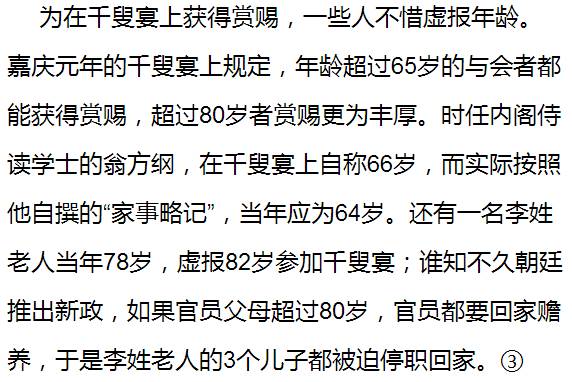 为在千叟宴上获得赏赐，一些人不惜虚报年龄。嘉庆元年的千叟宴上规定，年龄超过65岁的与会者都能获得赏赐，超过80岁者赏赐更为丰厚。时任内阁侍读学士的翁方纲，在千叟宴上自称66岁，而实际按照他自撰的“家事略记”，当年应为64岁。还有一名李姓老人当年78岁，虚报82岁参加千叟宴；谁知不久朝廷推出新政，如果官员父母超过80岁，官员都要回家赡养，于是李姓老人的3个儿子都被迫停职回家。③